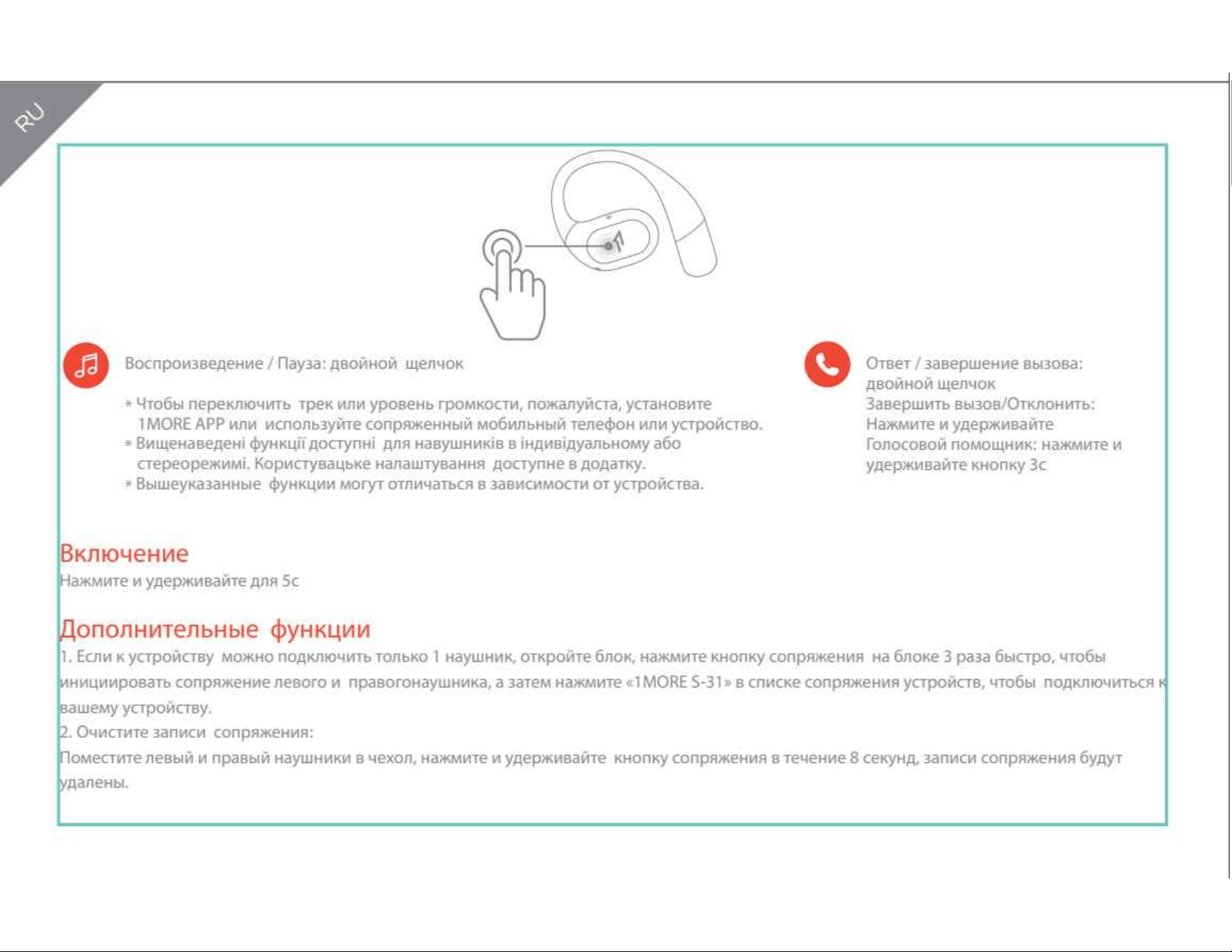 RU

Воспроизведение / Пауза: двойной щелчок

* Чтобы переключить трек или уровень громкости, пожалуйста, установите 1MORE APP или используйте сопряженный мобильный телефон или устройство.
* Вищенаведені функції доступні для навушників в індивідуальному або стереорежимі. Користувацьке налаштування доступне в додатку.
* Вышеуказанные функции могут отличаться в зависимости от устройства.

Ответ / завершение вызова: двойной щелчок
Завершить вызов/Отклонить: Нажмите и удерживайте
Голосовой помощник: нажмите и удерживайте кнопку 3с

Включение
Нажмите и удерживайте для 5с

Дополнительные функции
1. Если к устройству можно подключить только 1 наушник, откройте блок, нажмите кнопку сопряжения на блоке 3 раза быстро, чтобы инициировать сопряжение левого и правогонаушника, а затем нажмите «1MORE S-31» в списке сопряжения устройств, чтобы подключиться к вашему устройству.
2. Очистите записи сопряжения:
Поместите левый и правый наушники в чехол, нажмите и удерживайте кнопку сопряжения в течение 8 секунд, записи сопряжения будут удалены.